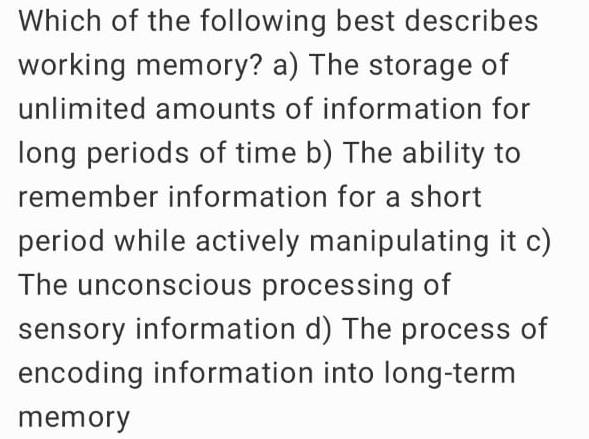 Which of the following best describes working memory? a) The storage of unlimited amounts of information for long periods of time b) The ability to remember information for a short period while actively manipulating it c) The unconscious processing of sensory information d) The process of encoding information into long-term memory